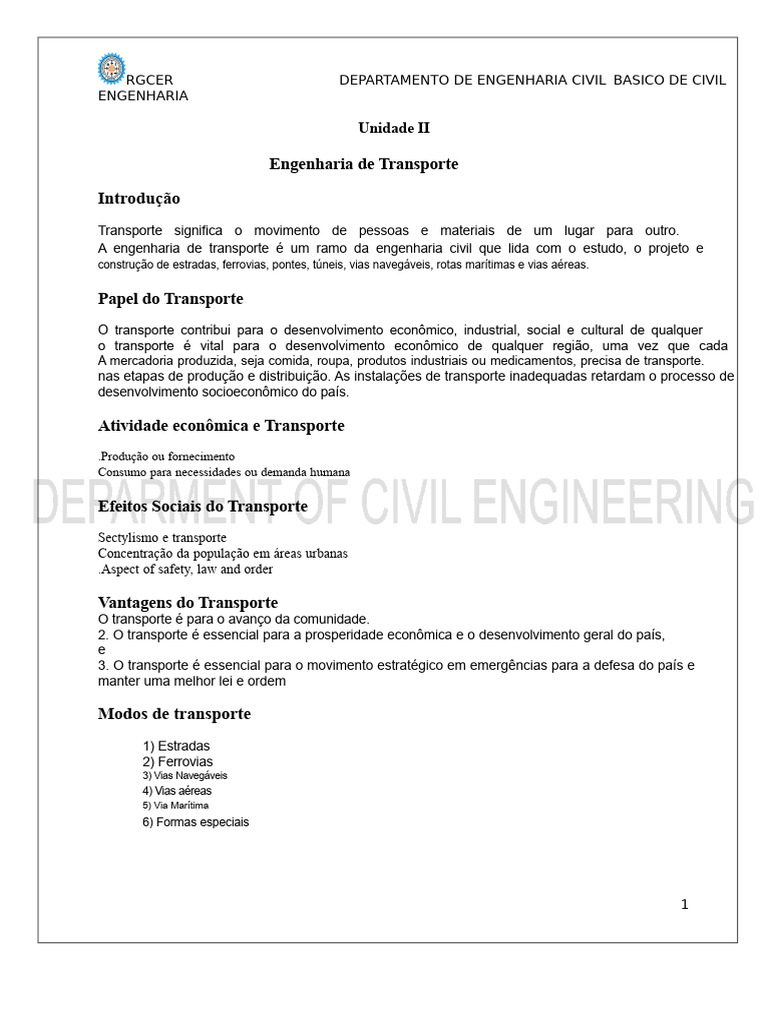 RGCER ENGENHARIA

DEPARTAMENTO DE ENGENHARIA CIVIL BASICO DE CIVIL

Unidade II

Engenharia de Transporte

Introdução

Transporte significa o movimento de pessoas e materiais de um lugar para outro. A engenharia de transporte é um ramo da engenharia civil que lida com o estudo, o projeto e construção de estradas, ferrovias, pontes, túneis, vias navegáveis, rotas marítimas e vias aéreas.

Papel do Transporte

O transporte contribui para o desenvolvimento econômico, industrial, social e cultural de qualquer o transporte é vital para o desenvolvimento econômico de qualquer região, uma vez que cada A mercadoria produzida, seja comida, roupa, produtos industriais ou medicamentos, precisa de transporte. nas etapas de produção e distribuição. As instalações de transporte inadequadas retardam o processo de desenvolvimento socioeconômico do país.

Atividade econômica e Transporte

.Produção ou fornecimento
Consumo para necessidades ou demanda humana

DEPARMENT OF CIVIL ENGINEERING

Efeitos Sociais do Transporte

Sectylismo e transporte
Concentração da população em áreas urbanas
.Aspect of safety, law and order

Vantagens do Transporte
O transporte é para o avanço da comunidade.
2. O transporte é essencial para a prosperidade econômica e o desenvolvimento geral do país,
e
3. O transporte é essencial para o movimento estratégico em emergências para a defesa do país e manter uma melhor lei e ordem

Modos de transporte

1) Estradas
2) Ferrovias
3) Vias Navegáveis
4) Vias aéreas
5) Via Marítima
6) Formas especiais

1